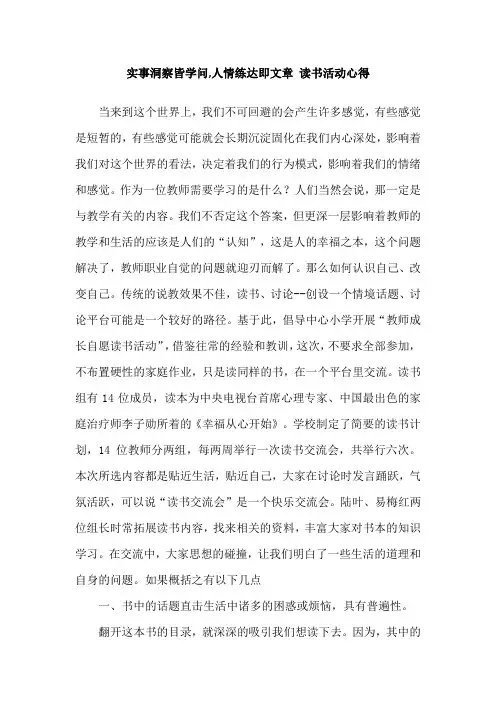 实事洞察皆学问,人情练达即文章 读书活动心得

当来到这个世界上，我们不可回避的会产生许多感觉，有些感觉是短暂的，有些感觉可能就会长期沉淀固化在我们内心深处，影响着我们对这个世界的看法，决定着我们的行为模式，影响着我们的情绪和感觉。作为一位教师需要学习的是什么？人们当然会说，那一定是与教学有关的内容。我们不否定这个答案，但更深一层影响着教师的教学和生活的应该是人们的“认知”，这是人的幸福之本，这个问题解决了，教师职业自觉的问题就迎刃而解了。那么如何认识自己、改变自己。传统的说教效果不佳，读书、讨论--创设一个情境话题、讨论平台可能是一个较好的路径。基于此，倡导中心小学开展“教师成长自愿读书活动”，借鉴往常的经验和教训，这次，不要求全部参加，不布置硬性的家庭作业，只是读同样的书，在一个平台里交流。读书组有 14 位成员，读本为中央电视台首席心理专家、中国最出色的家庭治疗师李子勋所着的《幸福从心开始》。学校制定了简要的读书计划，14 位教师分两组，每两周举行一次读书交流会，共举行六次。本次所选内容都是贴近生活，贴近自己，大家在讨论时发言踊跃，气氛活跃，可以说“读书交流会”是一个快乐交流会。陆叶、易梅红两位组长时常拓展读书内容，找来相关的资料，丰富大家对书本的知识学习。在交流中，大家思想的碰撞，让我们明白了一些生活的道理和自身的问题。如果概括之有以下几点

一、书中的话题直击生活中诸多的困惑或烦恼，具有普遍性。

翻开这本书的目录，就深深的吸引我们想读下去。因为，其中的